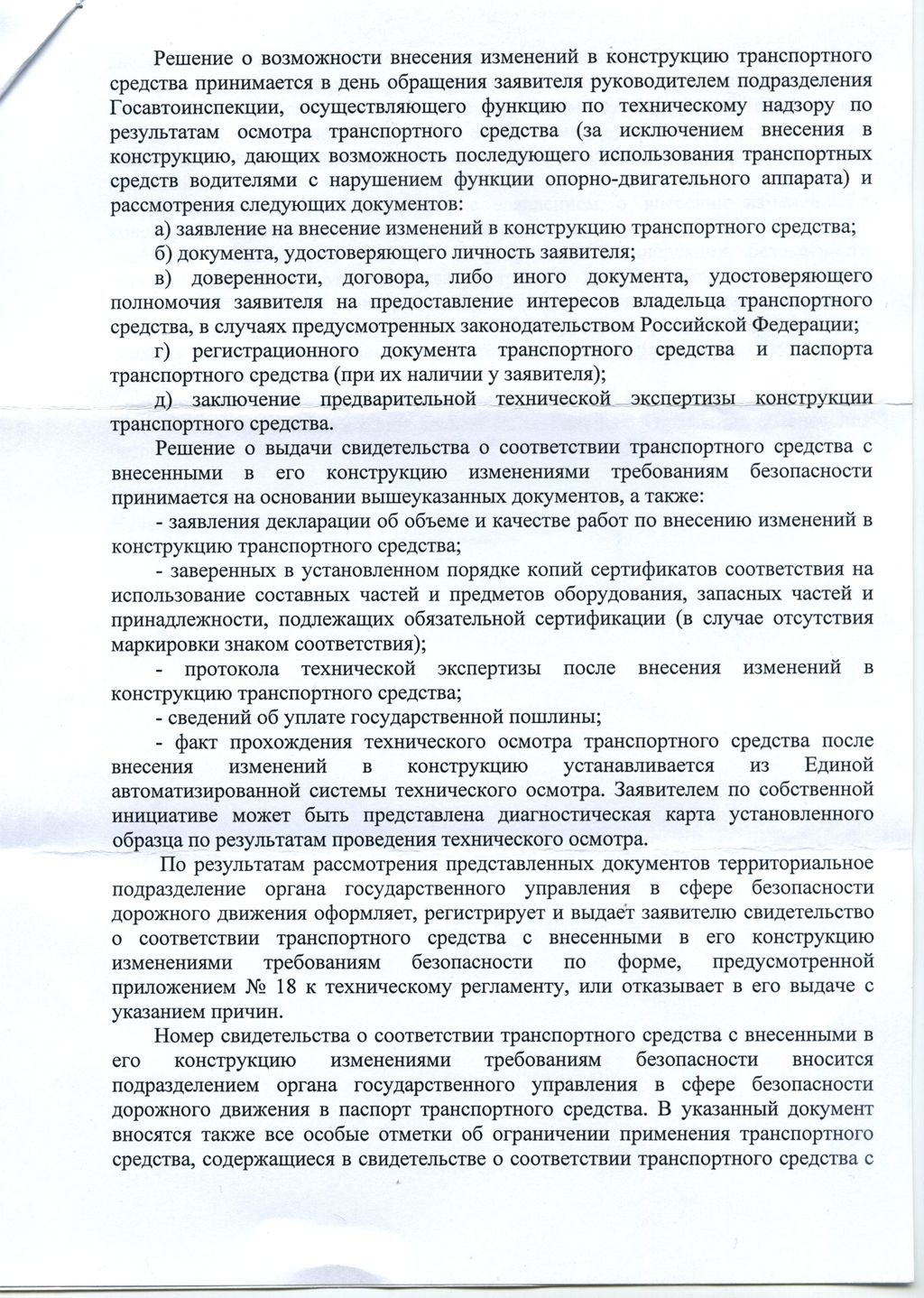 Решение о возможности внесения изменений в конструкцию транспортного средства принимается в день обращения заявителя руководителем подразделения Госавтоинспекции, осуществляющего функцию по техническому надзору по результатам осмотра транспортного средства (за исключением внесения в конструкцию, дающих возможность последующего использования транспортных средств водителями с нарушением функции опорно-двигательного аппарата) и рассмотрения следующих документов:

а) заявление на внесение изменений в конструкцию транспортного средства;

б) документа, удостоверяющего личность заявителя;

в) доверенности, договора, либо иного документа, удостоверяющего полномочия заявителя на предоставление интересов владельца транспортного средства, в случаях предусмотренных законодательством Российской Федерации;

г) регистрационного документа транспортного средства и паспорта транспортного средства (при их наличии у заявителя);

д) заключение предварительной технической экспертизы конструкции транспортного средства.

Решение о выдачи свидетельства о соответствии транспортного средства с внесенными в его конструкцию изменениями требованиям безопасности принимается на основании вышеуказанных документов, а также:

- заявления декларации об объеме и качестве работ по внесению изменений в конструкцию транспортного средства;

- заверенных в установленном порядке копий сертификатов соответствия на использование составных частей и предметов оборудования, запасных частей и принадлежности, подлежащих обязательной сертификации (в случае отсутствия маркировки знаком соответствия);

- протокола технической экспертизы после внесения изменений в конструкцию транспортного средства;

- сведений об уплате государственной пошлины;

- факт прохождения технического осмотра транспортного средства после внесения изменений в конструкцию устанавливается из Единой автоматизированной системы технического осмотра. Заявителем по собственной инициативе может быть представлена диагностическая карта установленного образца по результатам проведения технического осмотра.

По результатам рассмотрения представленных документов территориальное подразделение органа государственного управления в сфере безопасности дорожного движения оформляет, регистрирует и выдает заявителю свидетельство о соответствии транспортного средства с внесенными в его конструкцию изменениями требованиям безопасности по форме, предусмотренной приложением № 18 к техническому регламенту, или отказывает в его выдаче с указанием причин.

Номер свидетельства о соответствии транспортного средства с внесенными в его конструкцию изменениями требованиям безопасности вносится подразделением органа государственного управления в сфере безопасности дорожного движения в паспорт транспортного средства. В указанный документ вносятся также все особые отметки об ограничении применения транспортного средства, содержащиеся в свидетельстве о соответствии транспортного средства с